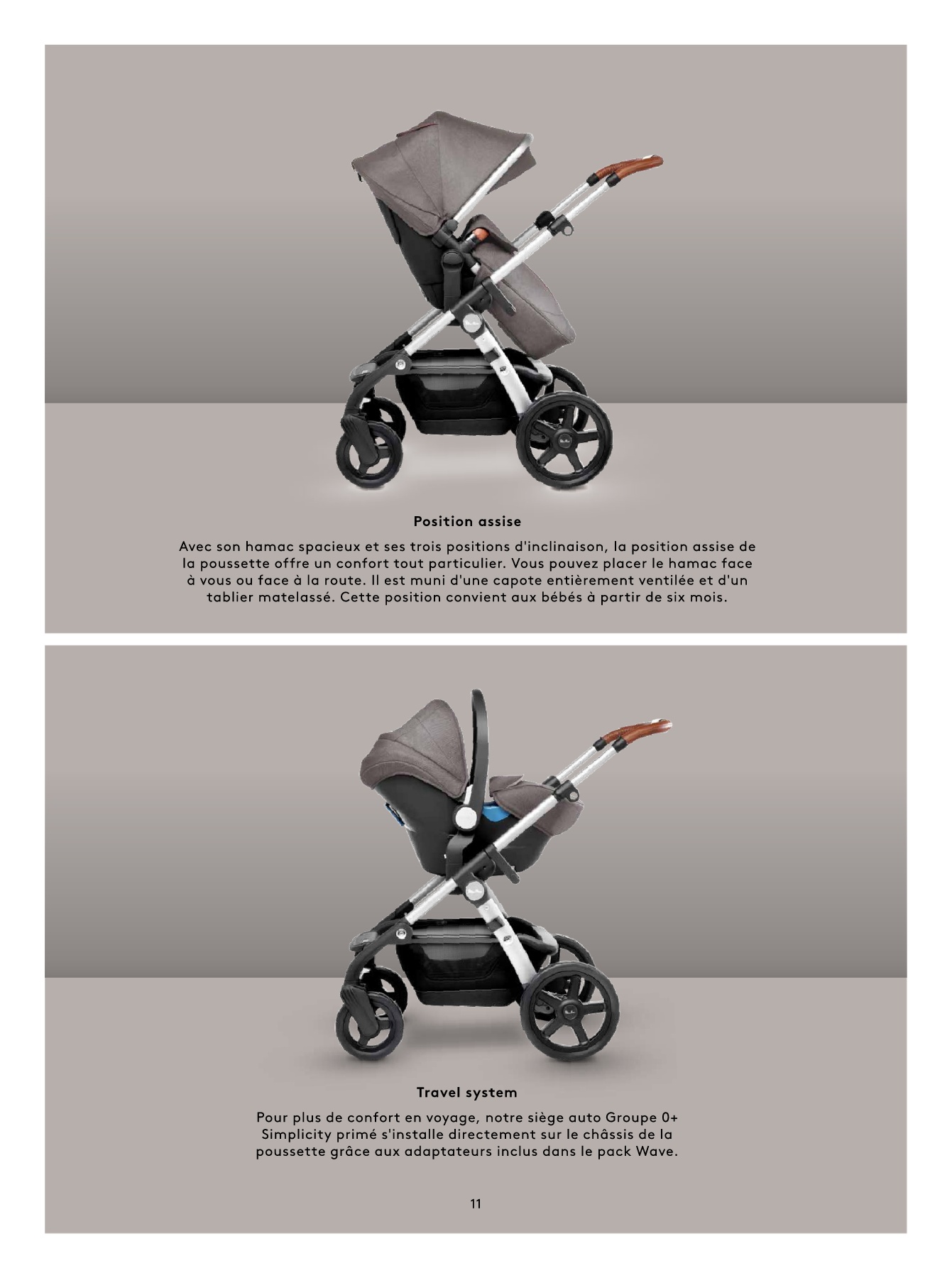 Position assise

Avec son hamac spacieux et ses trois positions d'inclinaison, la position assise de la poussette offre un confort tout particulier. Vous pouvez placer le hamac face à vous ou face à la route. Il est muni d'une capote entièrement ventilée et d'un tablier matelassé. Cette position convient aux bébés à partir de six mois.

Travel system

Pour plus de confort en voyage, notre siège auto Groupe 0+ Simplicity primé s'installe directement sur le châssis de la poussette grâce aux adaptateurs inclus dans le pack Wave.

11